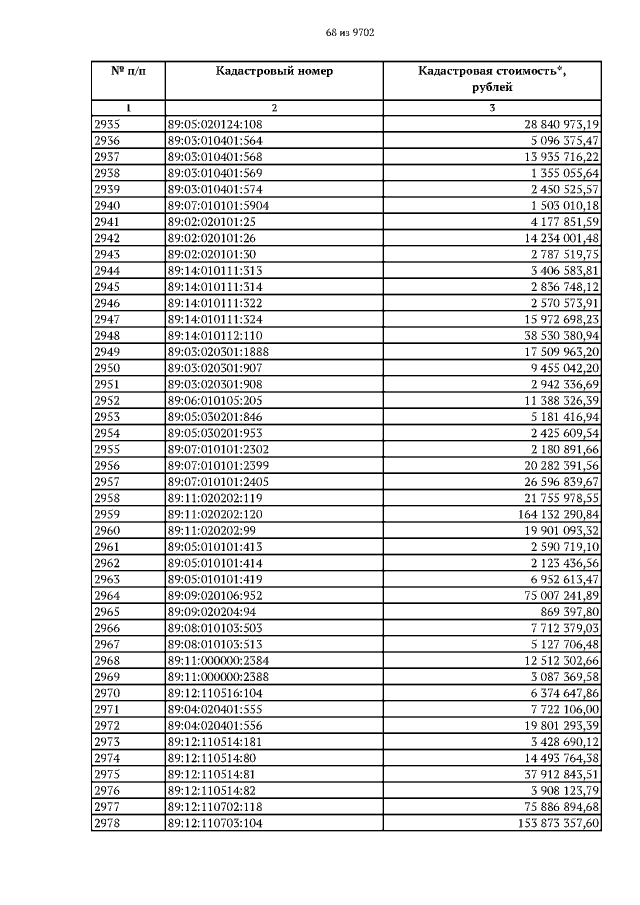 68 из 9702

| № п/п | Кадастровый номер | Кадастровая стоимость*, рублей |
|---|---|---|
| 1 | 2 | 3 |
| 2935 | 89:05:020124:108 | 28 840 973,19 |
| 2936 | 89:03:010401:564 | 5 096 375,47 |
| 2937 | 89:03:010401:568 | 13 935 716,22 |
| 2938 | 89:03:010401:569 | 1 355 055,64 |
| 2939 | 89:03:010401:574 | 2 450 525,57 |
| 2940 | 89:07:010101:5904 | 1 503 010,18 |
| 2941 | 89:02:020101:25 | 4 177 851,59 |
| 2942 | 89:02:020101:26 | 14 234 001,48 |
| 2943 | 89:02:020101:30 | 2 787 519,75 |
| 2944 | 89:14:010111:313 | 3 406 583,81 |
| 2945 | 89:14:010111:314 | 2 836 748,12 |
| 2946 | 89:14:010111:322 | 2 570 573,91 |
| 2947 | 89:14:010111:324 | 15 972 698,23 |
| 2948 | 89:14:010112:110 | 38 530 380,94 |
| 2949 | 89:03:020301:1888 | 17 509 963,20 |
| 2950 | 89:03:020301:907 | 9 455 042,20 |
| 2951 | 89:03:020301:908 | 2 942 336,69 |
| 2952 | 89:06:010105:205 | 11 388 326,39 |
| 2953 | 89:05:030201:846 | 5 181 416,94 |
| 2954 | 89:05:030201:953 | 2 425 609,54 |
| 2955 | 89:07:010101:2302 | 2 180 891,66 |
| 2956 | 89:07:010101:2399 | 20 282 391,56 |
| 2957 | 89:07:010101:2405 | 26 596 839,67 |
| 2958 | 89:11:020202:119 | 21 755 978,55 |
| 2959 | 89:11:020202:120 | 164 132 290,84 |
| 2960 | 89:11:020202:99 | 19 901 093,32 |
| 2961 | 89:05:010101:413 | 2 590 719,10 |
| 2962 | 89:05:010101:414 | 2 123 436,56 |
| 2963 | 89:05:010101:419 | 6 952 613,47 |
| 2964 | 89:09:020106:952 | 75 007 241,89 |
| 2965 | 89:09:020204:94 | 869 397,80 |
| 2966 | 89:08:010103:503 | 7 712 379,03 |
| 2967 | 89:08:010103:513 | 5 127 706,48 |
| 2968 | 89:11:000000:2384 | 12 512 302,66 |
| 2969 | 89:11:000000:2388 | 3 087 369,58 |
| 2970 | 89:12:110516:104 | 6 374 647,86 |
| 2971 | 89:04:020401:555 | 7 722 106,00 |
| 2972 | 89:04:020401:556 | 19 801 293,39 |
| 2973 | 89:12:110514:181 | 3 428 690,12 |
| 2974 | 89:12:110514:80 | 14 493 764,38 |
| 2975 | 89:12:110514:81 | 37 912 843,51 |
| 2976 | 89:12:110514:82 | 3 908 123,79 |
| 2977 | 89:12:110702:118 | 75 886 894,68 |
| 2978 | 89:12:110703:104 | 153 873 357,60 |